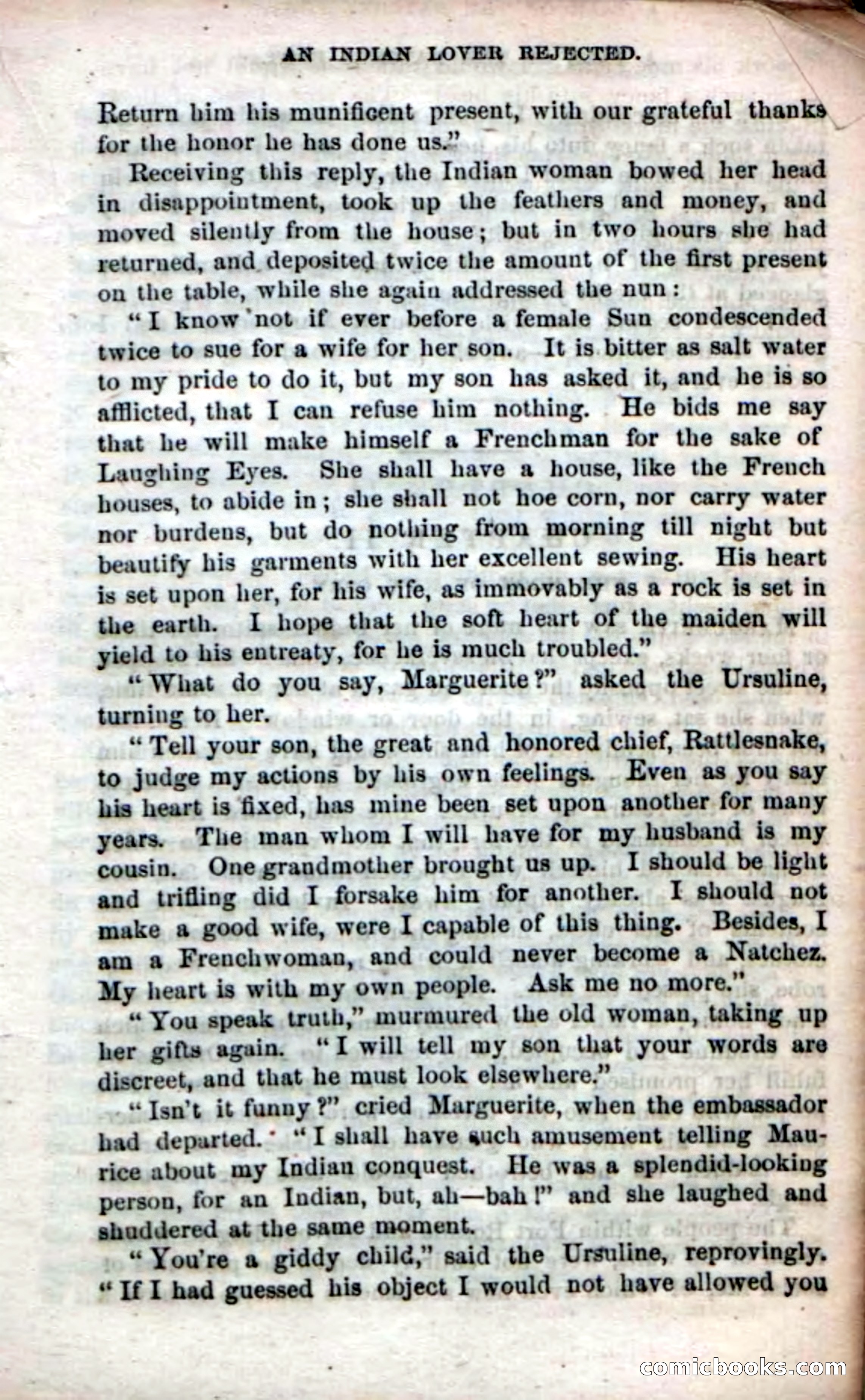 AN INDIAN LOVER REJECTED.

Return him his munificent present, with our grateful thanks for the honor he has done us."

Receiving this reply, the Indian woman bowed her head in disappointment, took up the feathers and money, and moved silently from the house; but in two hours she had returned, and deposited twice the amount of the first present on the table, while she again addressed the nun:

"I know not if ever before a female Sun condescended twice to sue for a wife for her son. It is bitter as salt water to my pride to do it, but my son has asked it, and he is so afflicted, that I can refuse him nothing. He bids me say that he will make himself a Frenchman for the sake of Laughing Eyes. She shall have a house, like the French houses, to abide in; she shall not hoe corn, nor carry water nor burdens, but do nothing from morning till night but beautify his garments with her excellent sewing. His heart is set upon her, for his wife, as immovably as a rock is set in the earth. I hope that the soft heart of the maiden will yield to his entreaty, for he is much troubled."

"What do you say, Marguerite?" asked the Ursuline, turning to her.

"Tell your son, the great and honored chief, Rattlesnake, to judge my actions by his own feelings. Even as you say his heart is fixed, has mine been set upon another for many years. The man whom I will have for my husband is my cousin. One grandmother brought us up. I should be light and trifling did I forsake him for another. I should not make a good wife, were I capable of this thing. Besides, I am a Frenchwoman, and could never become a Natchez. My heart is with my own people. Ask me no more."

"You speak truth," murmured the old woman, taking up her gifts again. "I will tell my son that your words are discreet, and that he must look elsewhere."

"Isn't it funny?" cried Marguerite, when the embassador had departed. "I shall have such amusement telling Maurice about my Indian conquest. He was a splendid-looking person, for an Indian, but, ah—bah!" and she laughed and shuddered at the same moment.

"You're a giddy child," said the Ursuline, reprovingly. "If I had guessed his object I would not have allowed you

comicbooks.com